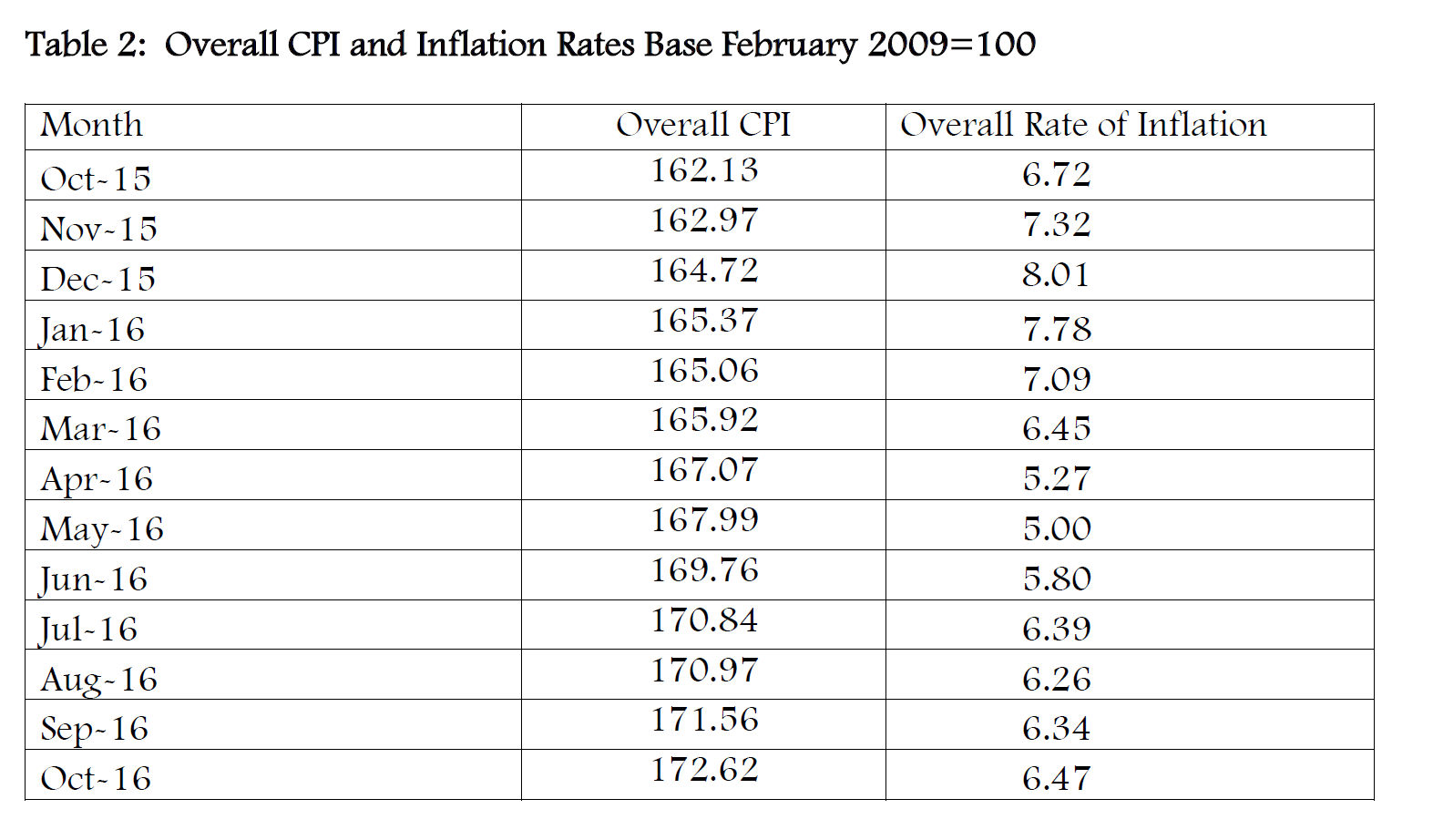 Table 2: Overall CPI and Inflation Rates Base February 2009=100

| Month | Overall CPI | Overall Rate of Inflation |
|---|---|---|
| Oct-15 | 162.13 | 6.72 |
| Nov-15 | 162.97 | 7.32 |
| Dec-15 | 164.72 | 8.01 |
| Jan-16 | 165.37 | 7.78 |
| Feb-16 | 165.06 | 7.09 |
| Mar-16 | 165.92 | 6.45 |
| Apr-16 | 167.07 | 5.27 |
| May-16 | 167.99 | 5.00 |
| Jun-16 | 169.76 | 5.80 |
| Jul-16 | 170.84 | 6.39 |
| Aug-16 | 170.97 | 6.26 |
| Sep-16 | 171.56 | 6.34 |
| Oct-16 | 172.62 | 6.47 |